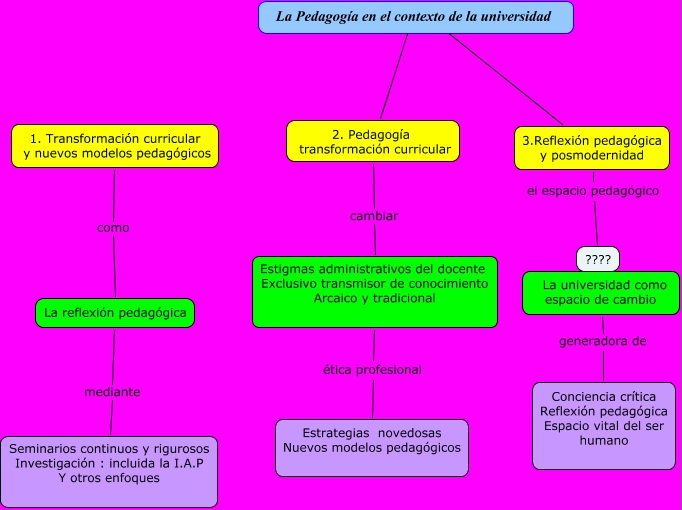 La Pedagogía en el contexto de la universidad

1. Transformación curricular y nuevos modelos pedagógicos

como

La reflexión pedagógica

mediante

Seminarios continuos y rigurosos
Investigación : incluida la I.A.P
Y otros enfoques

2. Pedagogía transformación curricular

cambiar

Estigmas administrativos del docente
Exclusivo transmisor de conocimiento
Arcaico y tradicional

ética profesional

Estrategias novedosas
Nuevos modelos pedagógicos

3.Reflexión pedagógica y posmodernidad

el espacio pedagógico

????

La universidad como espacio de cambio

generadora de

Conciencia crítica
Reflexión pedagógica
Espacio vital del ser humano